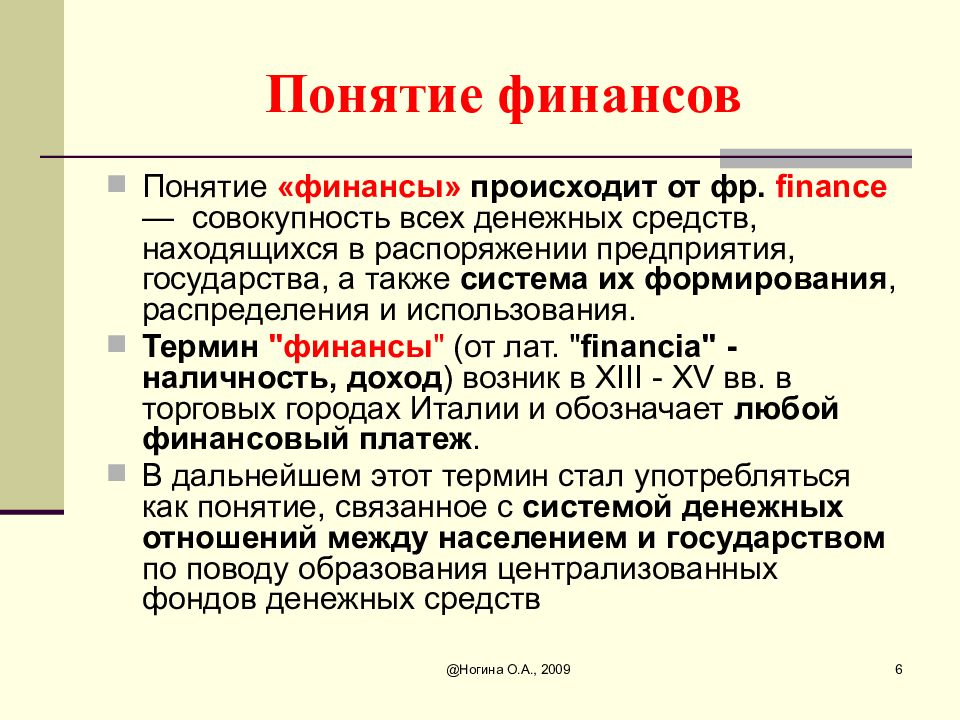 Понятие финансов

Понятие «финансы» происходит от фр. finance — совокупность всех денежных средств, находящихся в распоряжении предприятия, государства, а также система их формирования, распределения и использования.

Термин "финансы" (от лат. "financia" - наличность, доход) возник в XIII - XV вв. в торговых городах Италии и обозначает любой финансовый платеж.

В дальнейшем этот термин стал употребляться как понятие, связанное с системой денежных отношений между населением и государством по поводу образования централизованных фондов денежных средств

@Ногина О.А., 2009

6